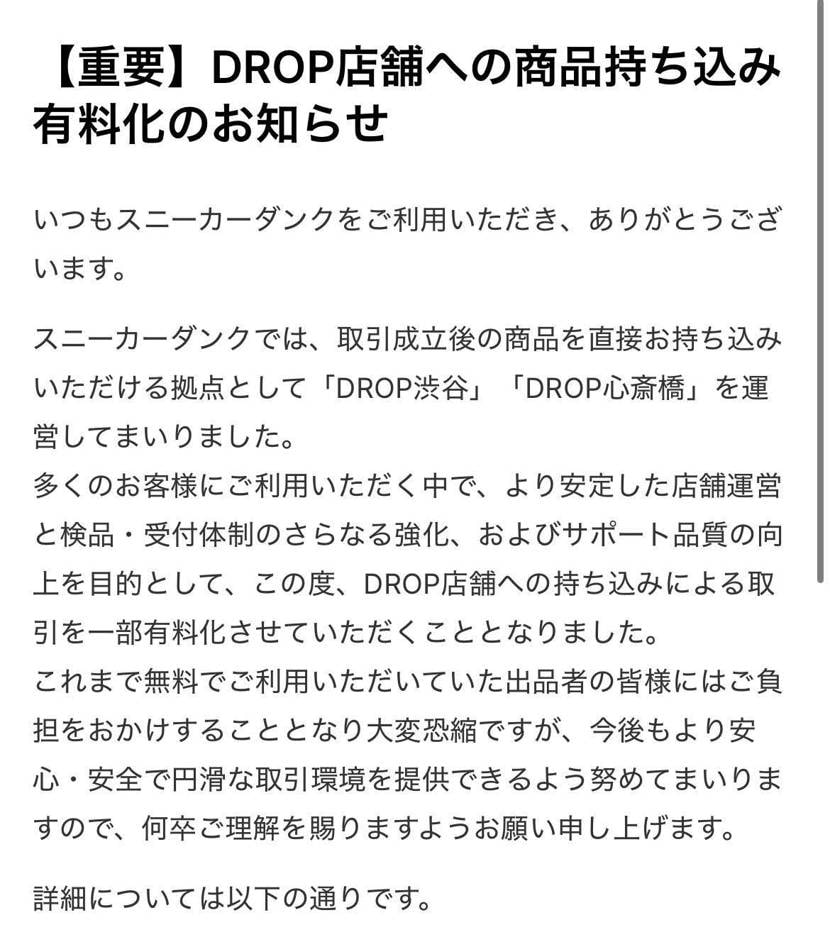 【重要】DROP店舗への商品持ち込み有料化のお知らせ

いつもスニーカーダンクをご利用いただき、ありがとうございます。

スニーカーダンクでは、取引成立後の商品を直接お持ち込みいただける拠点として「DROP渋谷」「DROP心斎橋」を運営してまいりました。
多くのお客様にご利用いただく中で、より安定した店舗運営と検品・受付体制のさらなる強化、およびサポート品質の向上を目的として、この度、DROP店舗への持ち込みによる取引を一部有料化させていただくこととなりました。
これまで無料でご利用いただいていた出品者の皆様にはご負担をおかけすることとなり大変恐縮ですが、今後もより安心・安全で円滑な取引環境を提供できるよう努めてまいりますので、何卒ご理解を賜りますようお願い申し上げます。

詳細については以下の通りです。